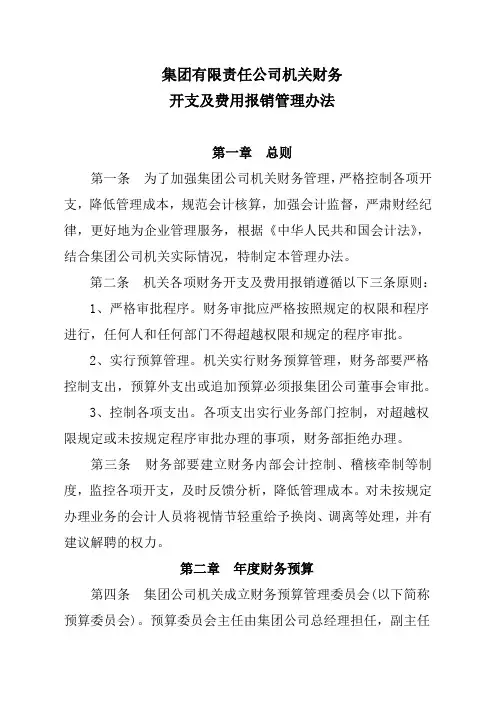 集团有限责任公司机关财务
开支及费用报销管理办法

第一章　总则

第一条　为了加强集团公司机关财务管理，严格控制各项开支，降低管理成本，规范会计核算，加强会计监督，严肃财经纪律，更好地为企业管理服务，根据《中华人民共和国会计法》，结合集团公司机关实际情况，特制定本管理办法。

第二条　机关各项财务开支及费用报销遵循以下三条原则：

1、严格审批程序。财务审批应严格按照规定的权限和程序进行，任何人和任何部门不得超越权限和规定的程序审批。

2、实行预算管理。机关实行财务预算管理，财务部要严格控制支出，预算外支出或追加预算必须报集团公司董事会审批。

3、控制各项支出。各项支出实行业务部门控制，对超越权限规定或未按规定程序审批办理的事项，财务部拒绝办理。

第三条　财务部要建立财务内部会计控制、稽核牵制等制度，监控各项开支，及时反馈分析，降低管理成本。对未按规定办理业务的会计人员将视情节轻重给予换岗、调离等处理，并有建议解聘的权力。

第二章　年度财务预算

第四条　集团公司机关成立财务预算管理委员会(以下简称预算委员会)。预算委员会主任由集团公司总经理担任，副主任